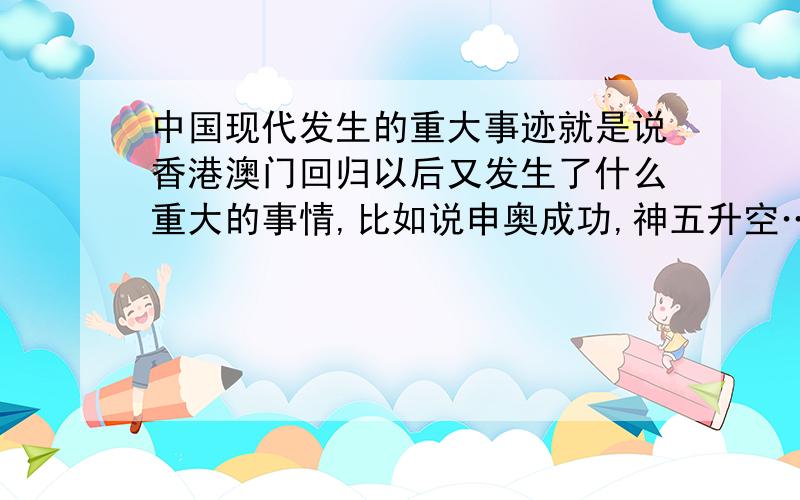 中国现代发生的重大事迹就是说香港澳门回归以后又发生了什么重大的事情,比如说申奥成功,神五升空…